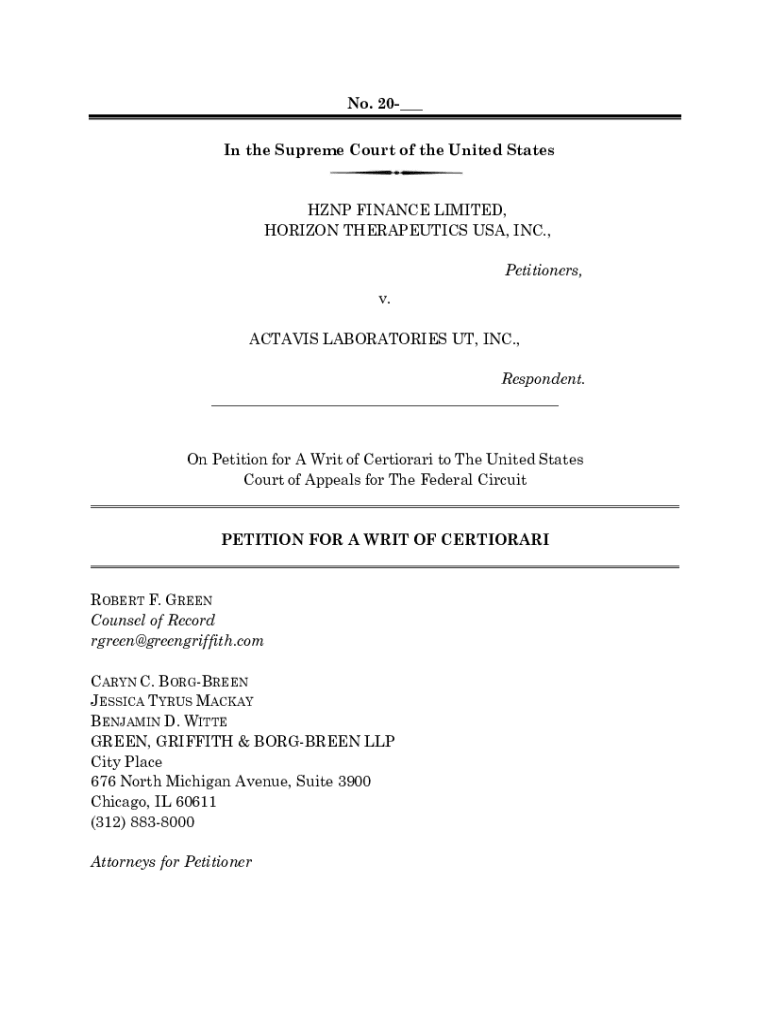 No. 20-___

In the Supreme Court of the United States

HZNP FINANCE LIMITED,
HORIZON THERAPEUTICS USA, INC.,

Petitioners,

v.

ACTAVIS LABORATORIES UT, INC.,

Respondent.

On Petition for A Writ of Certiorari to The United States Court of Appeals for The Federal Circuit

PETITION FOR A WRIT OF CERTIORARI

ROBERT F. GREEN
Counsel of Record
rgreen@greengriffith.com

CARYN C. BORG-BREEN
JESSICA TYRUS MACKAY
BENJAMIN D. WITTE
GREEN, GRIFFITH & BORG-BREEN LLP
City Place
676 North Michigan Avenue, Suite 3900
Chicago, IL 60611
(312) 883-8000

Attorneys for Petitioner